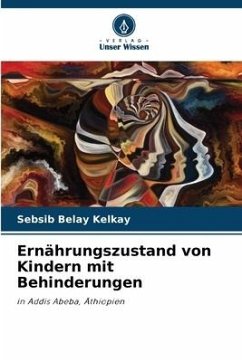 - VERLAG -
Unser Wissen

Sebsib Belay Kelkay

Ernährungszustand von Kindern mit Behinderungen

in Addis Abeba, Äthiopien